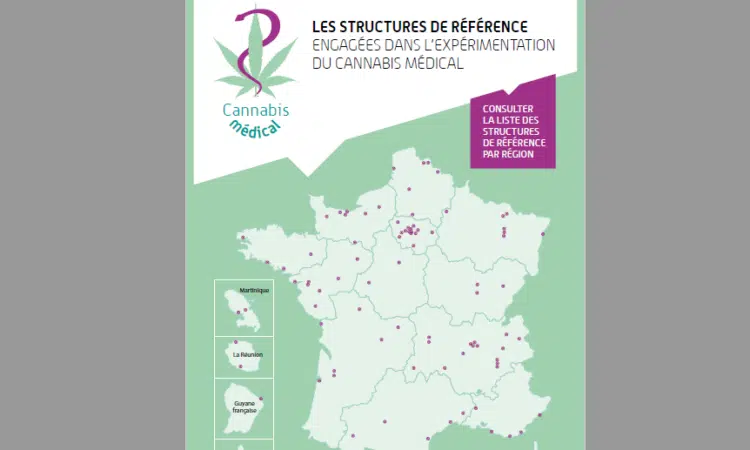 Cannabis médical

LES STRUCTURES DE RÉFÉRENCE ENGAGÉES DANS L'EXPÉRIMENTATION DU CANNABIS MÉDICAL

CONSULTER LA LISTE DES STRUCTURES DE RÉFÉRENCE PAR RÉGION

Martinique

La Réunion

Guyane française